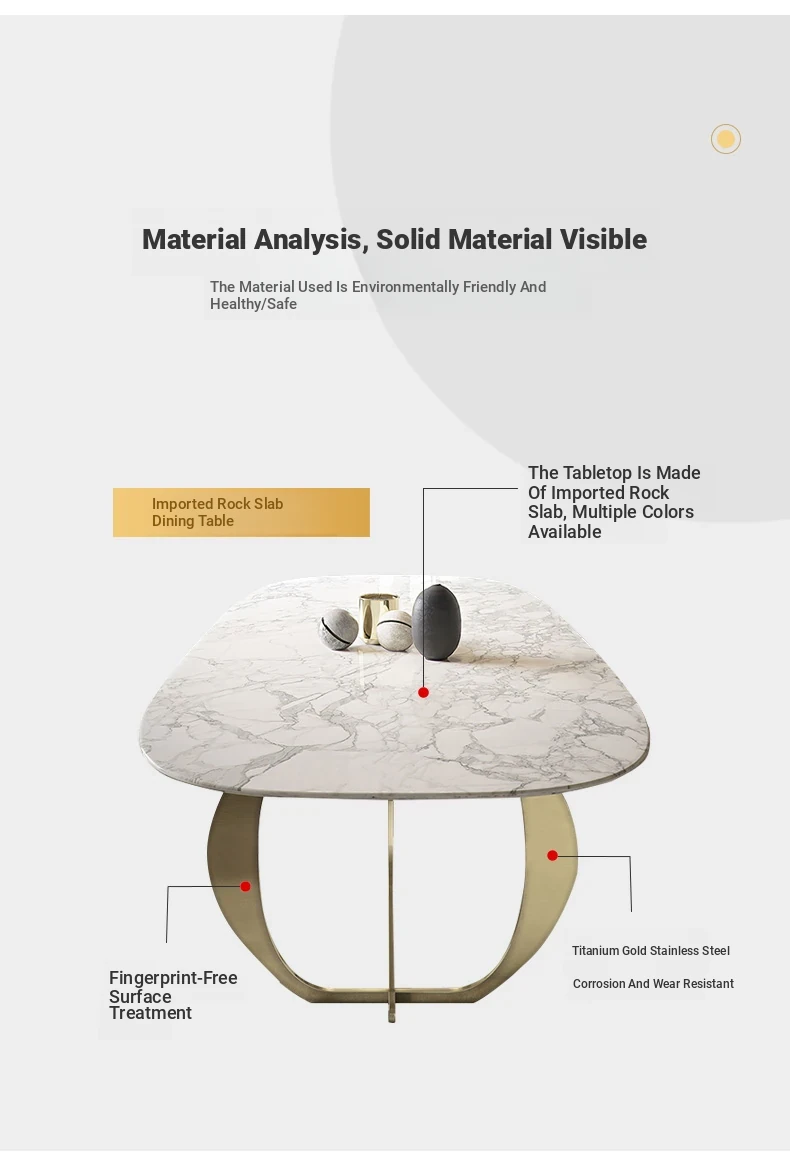 Material Analysis, Solid Material Visible

The Material Used Is Environmentally Friendly And Healthy/Safe

Imported Rock Slab Dining Table

The Tabletop Is Made Of Imported Rock Slab, Multiple Colors Available

Fingerprint-Free Surface Treatment

Titanium Gold Stainless Steel

Corrosion And Wear Resistant